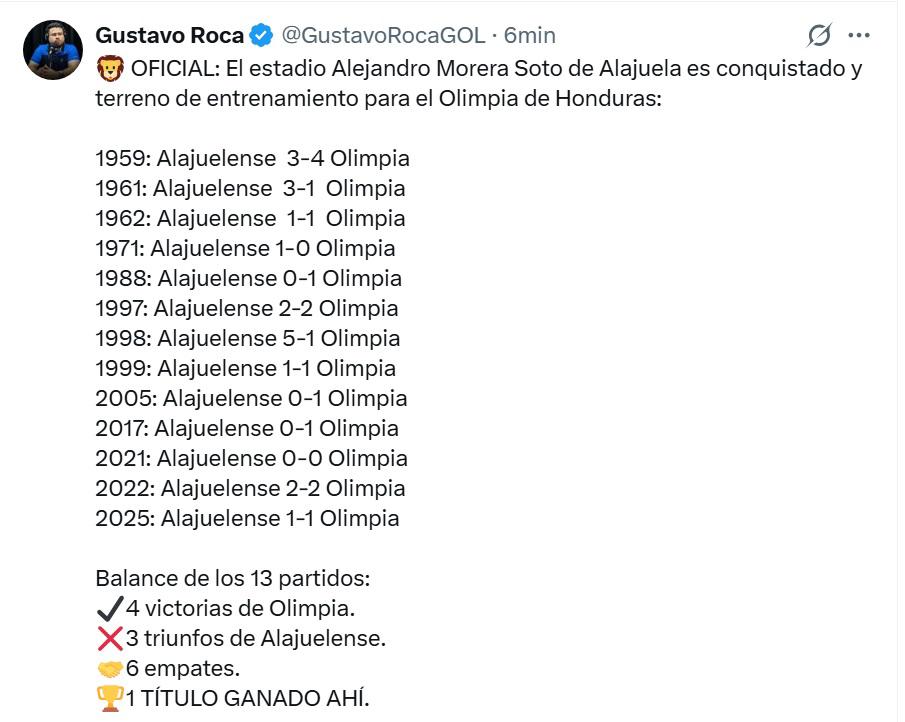 Gustavo Roca @GustavoRocaGOL · 6min

🦁 OFICIAL: El estadio Alejandro Morera Soto de Alajuela es conquistado y terreno de entrenamiento para el Olimpia de Honduras:

1959: Alajuelense 3-4 Olimpia
1961: Alajuelense 3-1 Olimpia
1962: Alajuelense 1-1 Olimpia
1971: Alajuelense 1-0 Olimpia
1988: Alajuelense 0-1 Olimpia
1997: Alajuelense 2-2 Olimpia
1998: Alajuelense 5-1 Olimpia
1999: Alajuelense 1-1 Olimpia
2005: Alajuelense 0-1 Olimpia
2017: Alajuelense 0-1 Olimpia
2021: Alajuelense 0-0 Olimpia
2022: Alajuelense 2-2 Olimpia
2025: Alajuelense 1-1 Olimpia

Balance de los 13 partidos:
✔️4 victorias de Olimpia.
❌3 triunfos de Alajuelense.
🤝6 empates.
🏆1 TÍTULO GANADO AHÍ.